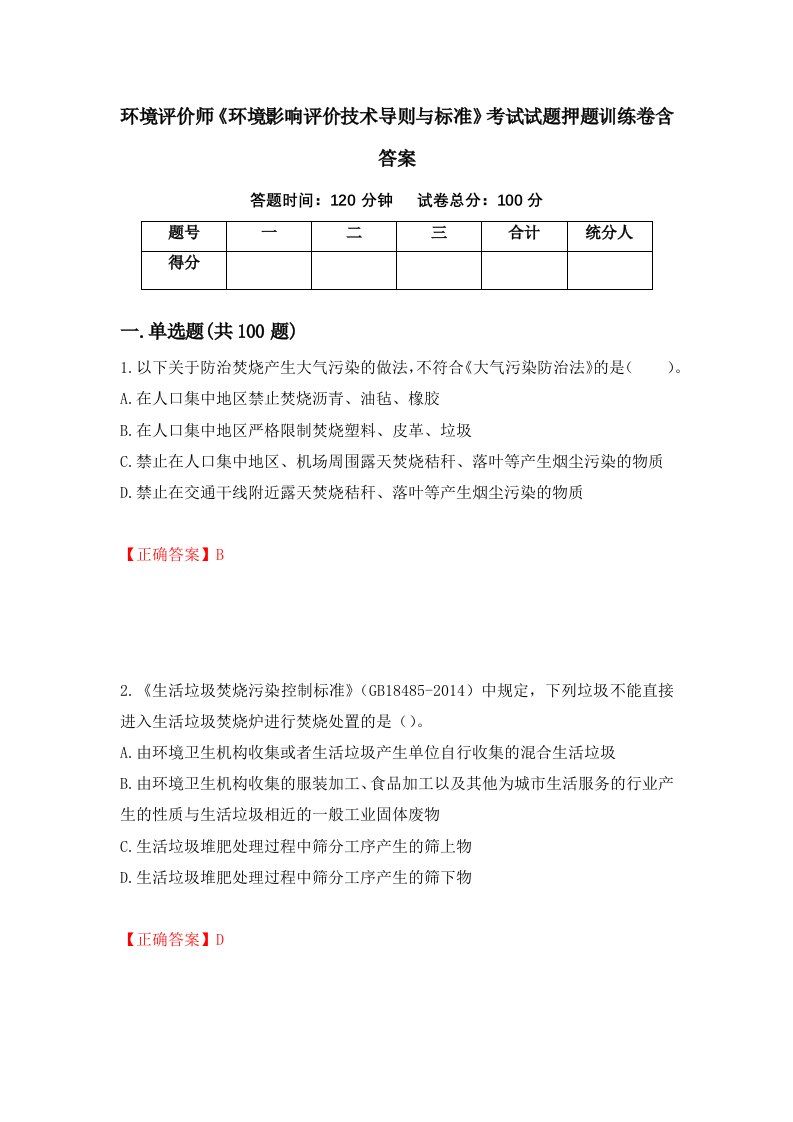 环境评价师《环境影响评价技术导则与标准》考试试题押题训练卷含答案

答题时间：120 分钟　　试卷总分：100 分

| 题号 | 一 | 二 | 三 | 合计 | 统分人 |
|---|---|---|---|---|---|
| 得分 | | | | | |

一.单选题(共 100 题)

1.以下关于防治焚烧产生大气污染的做法,不符合《大气污染防治法》的是(　　)。
A.在人口集中地区禁止焚烧沥青、油毡、橡胶
B.在人口集中地区严格限制焚烧塑料、皮革、垃圾
C.禁止在人口集中地区、机场周围露天焚烧秸秆、落叶等产生烟尘污染的物质
D.禁止在交通干线附近露天焚烧秸秆、落叶等产生烟尘污染的物质

【正确答案】B

2.《生活垃圾焚烧污染控制标准》（GB18485-2014）中规定，下列垃圾不能直接进入生活垃圾焚烧炉进行焚烧处置的是（）。
A.由环境卫生机构收集或者生活垃圾产生单位自行收集的混合生活垃圾
B.由环境卫生机构收集的服装加工、食品加工以及其他为城市生活服务的行业产生的性质与生活垃圾相近的一般工业固体废物
C.生活垃圾堆肥处理过程中筛分工序产生的筛上物
D.生活垃圾堆肥处理过程中筛分工序产生的筛下物

【正确答案】D